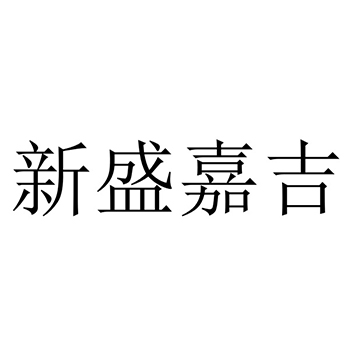 新盛嘉吉